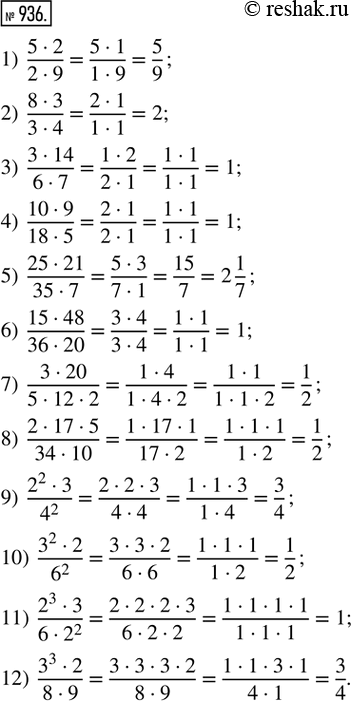 № 936.

© reshak.ru

1) $\frac{5 \cdot 2}{2 \cdot 9} = \frac{5 \cdot 1}{1 \cdot 9} = \frac{5}{9}$;

2) $\frac{8 \cdot 3}{3 \cdot 4} = \frac{2 \cdot 1}{1 \cdot 1} = 2$;

3) $\frac{3 \cdot 14}{6 \cdot 7} = \frac{1 \cdot 2}{2 \cdot 1} = \frac{1 \cdot 1}{1 \cdot 1} = 1$;

4) $\frac{10 \cdot 9}{18 \cdot 5} = \frac{2 \cdot 1}{2 \cdot 1} = \frac{1 \cdot 1}{1 \cdot 1} = 1$;

5) $\frac{25 \cdot 21}{35 \cdot 7} = \frac{5 \cdot 3}{7 \cdot 1} = \frac{15}{7} = 2\frac{1}{7}$;

6) $\frac{15 \cdot 48}{36 \cdot 20} = \frac{3 \cdot 4}{3 \cdot 4} = \frac{1 \cdot 1}{1 \cdot 1} = 1$;

7) $\frac{3 \cdot 20}{5 \cdot 12 \cdot 2} = \frac{1 \cdot 4}{1 \cdot 4 \cdot 2} = \frac{1 \cdot 1}{1 \cdot 1 \cdot 2} = \frac{1}{2}$;

8) $\frac{2 \cdot 17 \cdot 5}{34 \cdot 10} = \frac{1 \cdot 17 \cdot 1}{17 \cdot 2} = \frac{1 \cdot 1 \cdot 1}{1 \cdot 2} = \frac{1}{2}$;

9) $\frac{2^2 \cdot 3}{4^2} = \frac{2 \cdot 2 \cdot 3}{4 \cdot 4} = \frac{1 \cdot 1 \cdot 3}{1 \cdot 4} = \frac{3}{4}$;

10) $\frac{3^2 \cdot 2}{6^2} = \frac{3 \cdot 3 \cdot 2}{6 \cdot 6} = \frac{1 \cdot 1 \cdot 1}{1 \cdot 2} = \frac{1}{2}$;

11) $\frac{2^3 \cdot 3}{6 \cdot 2^2} = \frac{2 \cdot 2 \cdot 2 \cdot 3}{6 \cdot 2 \cdot 2} = \frac{1 \cdot 1 \cdot 1 \cdot 1}{1 \cdot 1 \cdot 1} = 1$;

12) $\frac{3^3 \cdot 2}{8 \cdot 9} = \frac{3 \cdot 3 \cdot 3 \cdot 2}{8 \cdot 9} = \frac{1 \cdot 1 \cdot 3 \cdot 1}{4 \cdot 1} = \frac{3}{4}$.